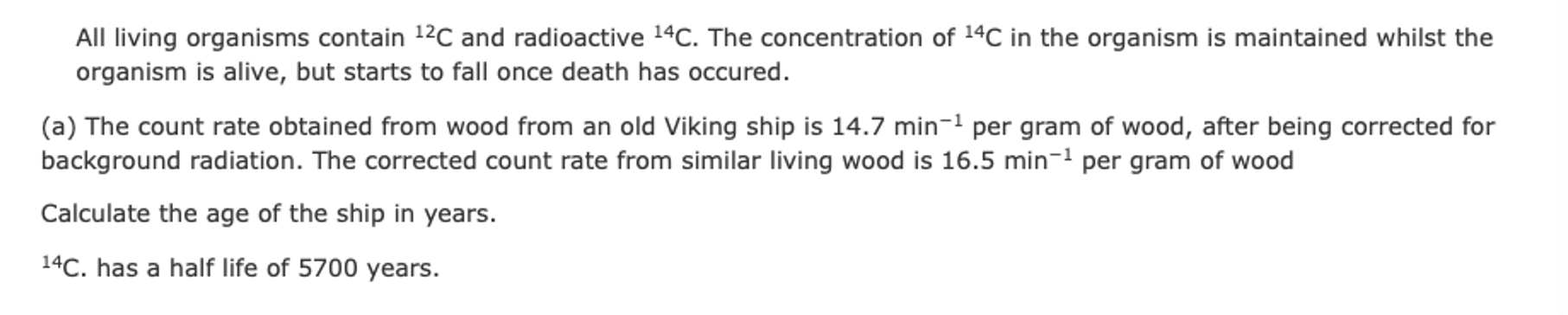 All living organisms contain $^{12}C$ and radioactive $^{14}C$. The concentration of $^{14}C$ in the organism is maintained whilst the organism is alive, but starts to fall once death has occured.

(a) The count rate obtained from wood from an old Viking ship is 14.7 $min^{-1}$ per gram of wood, after being corrected for background radiation. The corrected count rate from similar living wood is 16.5 $min^{-1}$ per gram of wood

Calculate the age of the ship in years.

$^{14}C$. has a half life of 5700 years.